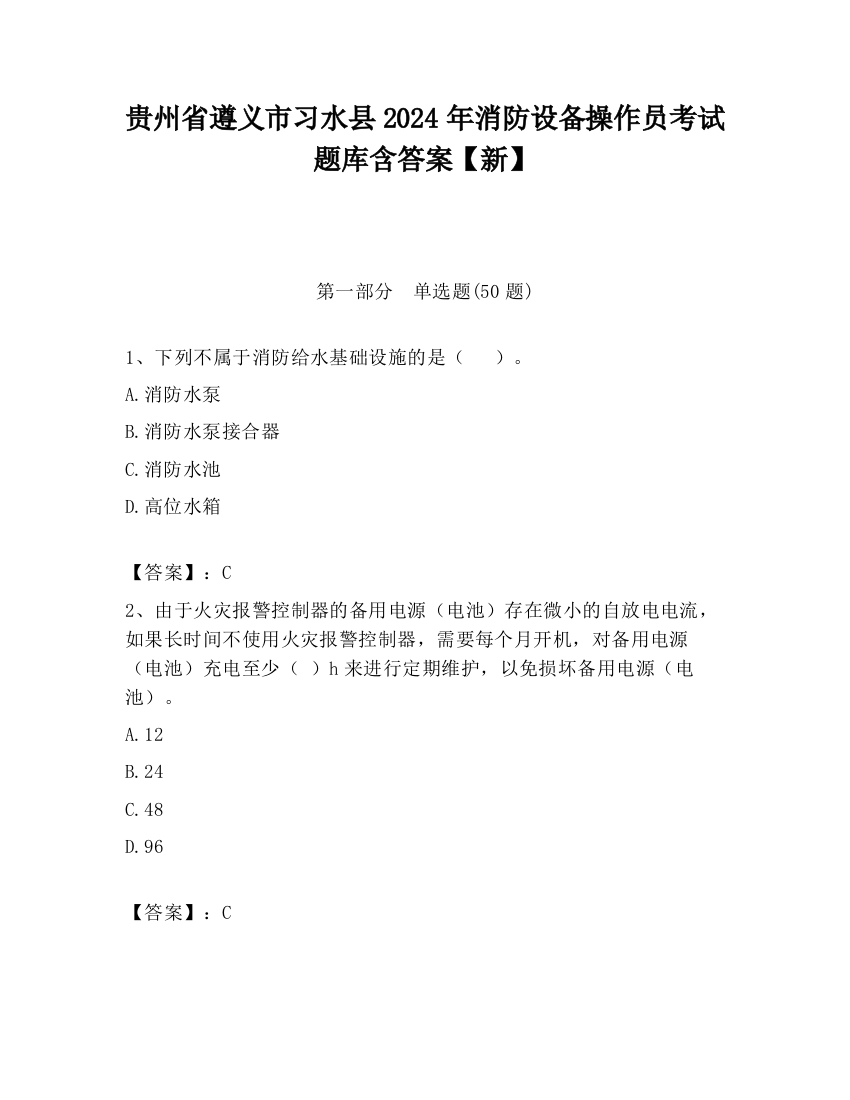 贵州省遵义市习水县2024年消防设备操作员考试题库含答案【新】

第一部分　单选题(50题)

1、下列不属于消防给水基础设施的是（　　）。

A.消防水泵

B.消防水泵接合器

C.消防水池

D.高位水箱

【答案】：C

2、由于火灾报警控制器的备用电源（电池）存在微小的自放电电流，如果长时间不使用火灾报警控制器，需要每个月开机，对备用电源（电池）充电至少（　）h来进行定期维护，以免损坏备用电源（电池）。

A.12

B.24

C.48

D.96

【答案】：C